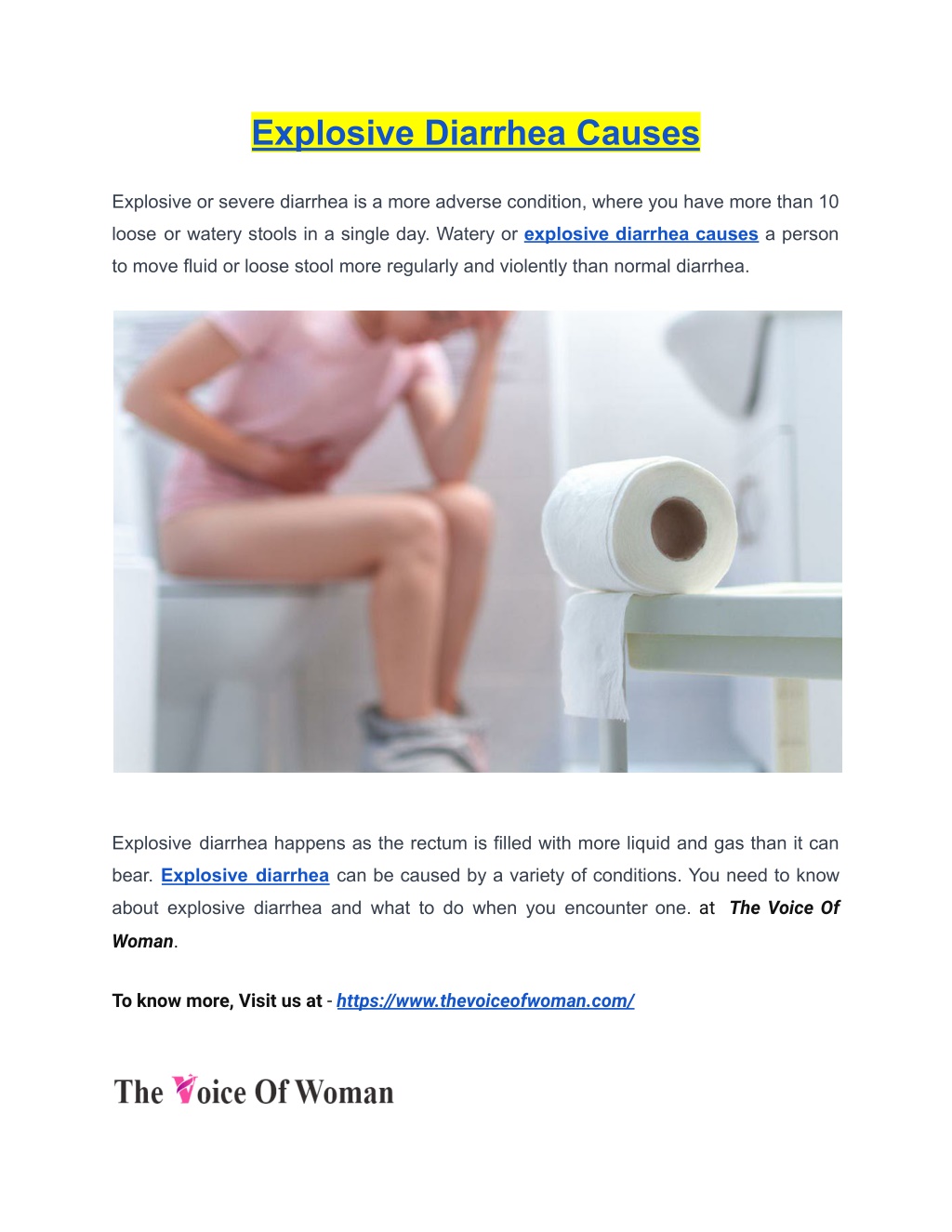 Explosive Diarrhea Causes

Explosive or severe diarrhea is a more adverse condition, where you have more than 10 loose or watery stools in a single day. Watery or explosive diarrhea causes a person to move fluid or loose stool more regularly and violently than normal diarrhea.

Explosive diarrhea happens as the rectum is filled with more liquid and gas than it can bear. Explosive diarrhea can be caused by a variety of conditions. You need to know about explosive diarrhea and what to do when you encounter one. at The Voice Of Woman.

To know more, Visit us at - https://www.thevoiceofwoman.com/

The Voice Of Woman